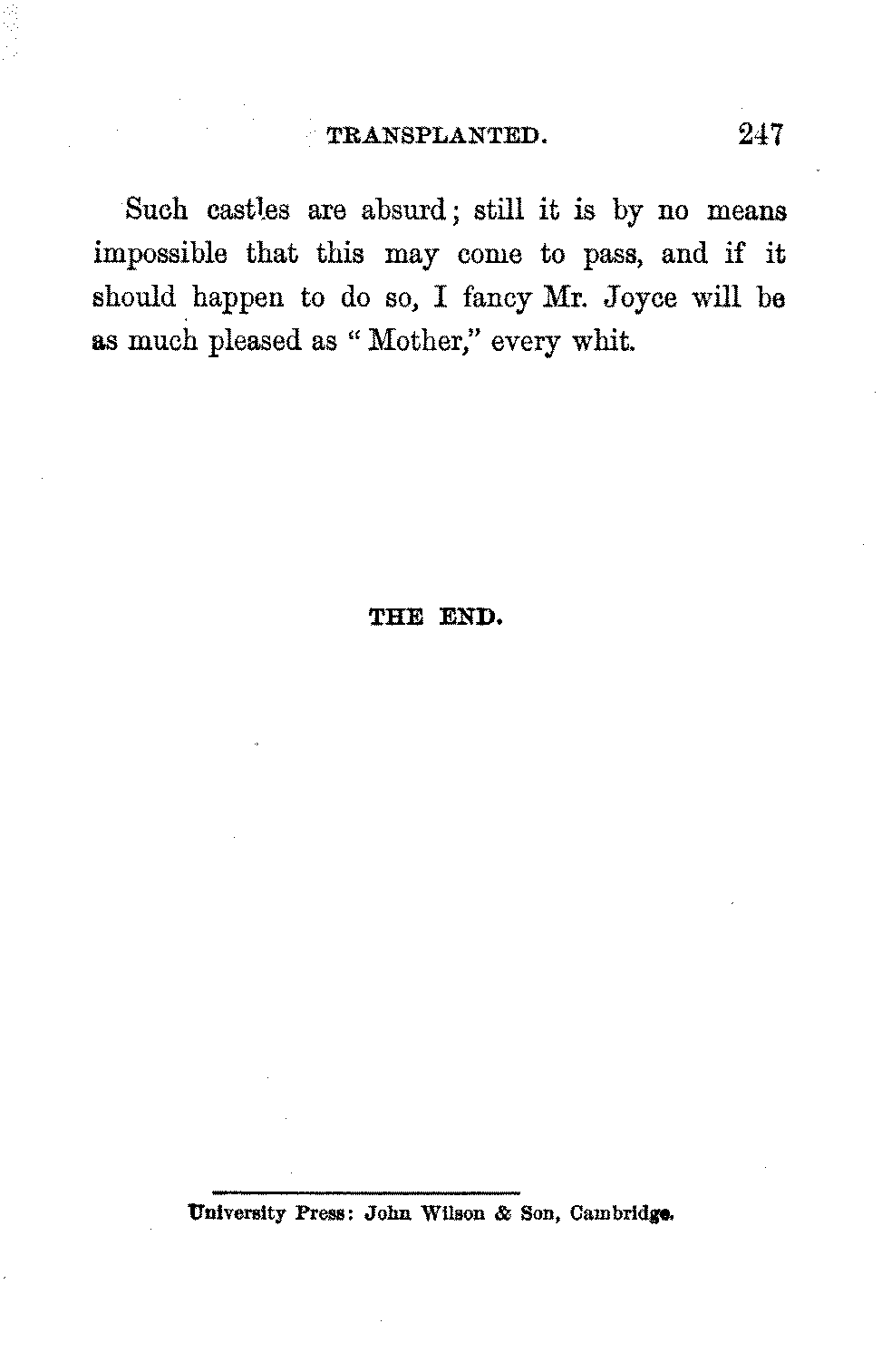 TRANSPLANTED. 247

Such castles are absurd; still it is by no means impossible that this may come to pass, and if it should happen to do so, I fancy Mr. Joyce will be as much pleased as "Mother," every whit.

THE END.

University Press: John Wilson & Son, Cambridge.